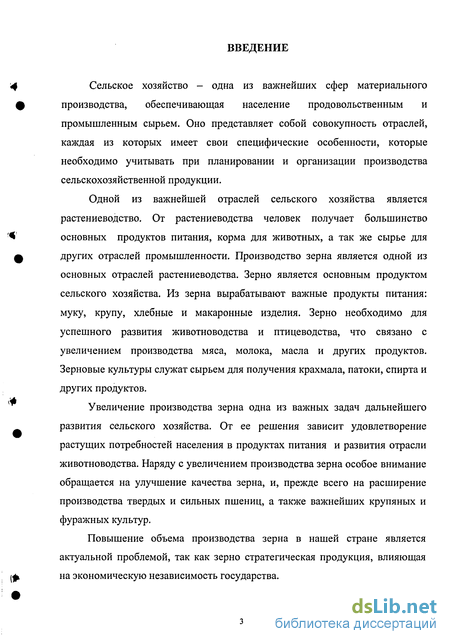 ВВЕДЕНИЕ

Сельское хозяйство – одна из важнейших сфер материального производства, обеспечивающая население продовольственным и промышленным сырьем. Оно представляет собой совокупность отраслей, каждая из которых имеет свои специфические особенности, которые необходимо учитывать при планировании и организации производства сельскохозяйственной продукции.

Одной из важнейшей отраслей сельского хозяйства является растениеводство. От растениеводства человек получает большинство основных продуктов питания, корма для животных, а так же сырье для других отраслей промышленности. Производство зерна является одной из основных отраслей растениеводства. Зерно является основным продуктом сельского хозяйства. Из зерна вырабатывают важные продукты питания: муку, крупу, хлебные и макаронные изделия. Зерно необходимо для успешного развития животноводства и птицеводства, что связано с увеличением производства мяса, молока, масла и других продуктов. Зерновые культуры служат сырьем для получения крахмала, патоки, спирта и других продуктов.

Увеличение производства зерна одна из важных задач дальнейшего развития сельского хозяйства. От ее решения зависит удовлетворение растущих потребностей населения в продуктах питания и развития отрасли животноводства. Наряду с увеличением производства зерна особое внимание обращается на улучшение качества зерна, и, прежде всего на расширение производства твердых и сильных пшениц, а также важнейших крупяных и фуражных культур.

Повышение объема производства зерна в нашей стране является актуальной проблемой, так как зерно стратегическая продукция, влияющая на экономическую независимость государства.

3

dsLib.net
библиотека диссертаций